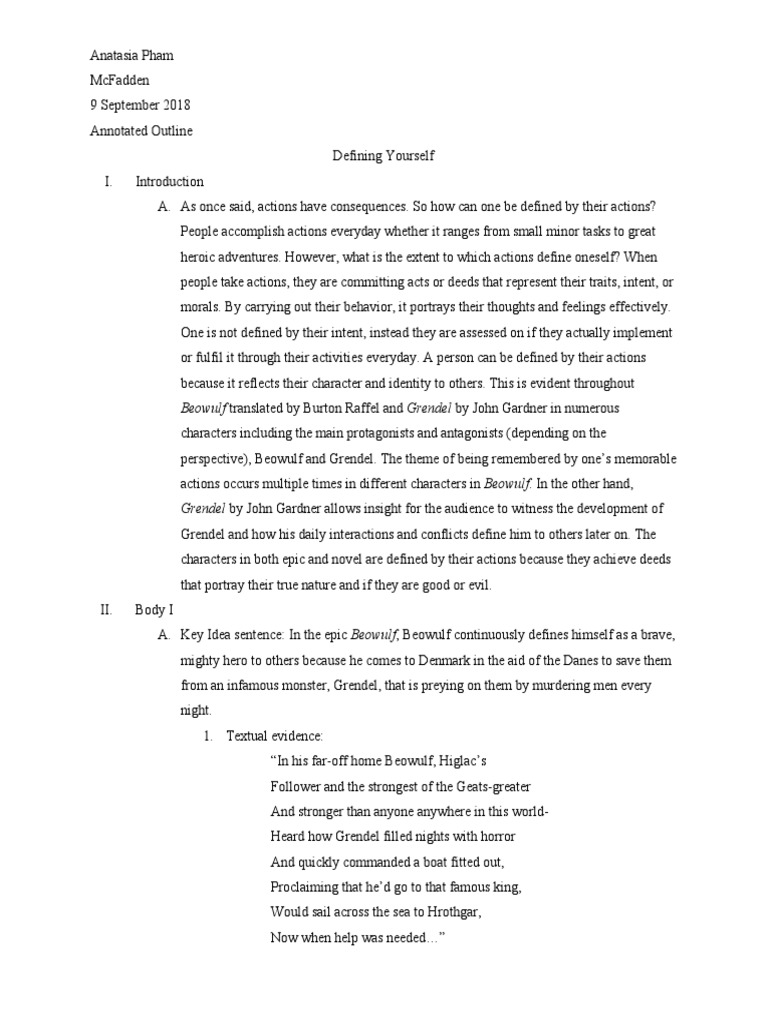 Anatasia Pham
McFadden
9 September 2018
Annotated Outline

Defining Yourself

I. Introduction

A. As once said, actions have consequences. So how can one be defined by their actions? People accomplish actions everyday whether it ranges from small minor tasks to great heroic adventures. However, what is the extent to which actions define oneself? When people take actions, they are committing acts or deeds that represent their traits, intent, or morals. By carrying out their behavior, it portrays their thoughts and feelings effectively. One is not defined by their intent, instead they are assessed on if they actually implement or fulfil it through their activities everyday. A person can be defined by their actions because it reflects their character and identity to others. This is evident throughout Beowulf translated by Burton Raffel and Grendel by John Gardner in numerous characters including the main protagonists and antagonists (depending on the perspective), Beowulf and Grendel. The theme of being remembered by one's memorable actions occurs multiple times in different characters in Beowulf. In the other hand, Grendel by John Gardner allows insight for the audience to witness the development of Grendel and how his daily interactions and conflicts define him to others later on. The characters in both epic and novel are defined by their actions because they achieve deeds that portray their true nature and if they are good or evil.

II. Body I

A. Key Idea sentence: In the epic Beowulf, Beowulf continuously defines himself as a brave, mighty hero to others because he comes to Denmark in the aid of the Danes to save them from an infamous monster, Grendel, that is preying on them by murdering men every night.

1. Textual evidence:

"In his far-off home Beowulf, Higlac's
Follower and the strongest of the Geats-greater
And stronger than anyone anywhere in this world-
Heard how Grendel filled nights with horror
And quickly commanded a boat fitted out,
Proclaiming that he'd go to that famous king,
Would sail across the sea to Hrothgar,
Now when help was needed…"